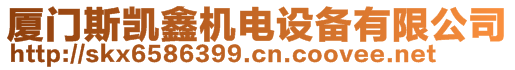 厦门斯凯鑫机电设备有限公司
http://skx6586399.cn.coovee.net